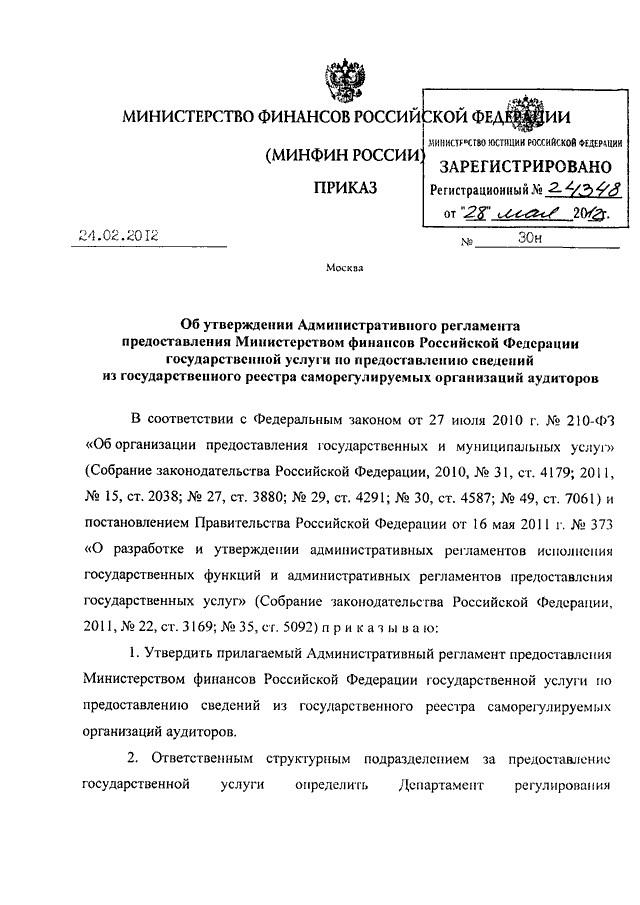 МИНИСТЕРСТВО ФИНАНСОВ РОССИЙСКОЙ ФЕДЕРАЦИИ

(МИНФИН РОССИИ)

ПРИКАЗ

МИНИСТЕРСТВО ЮСТИЦИИ РОССИЙСКОЙ ФЕДЕРАЦИИ
ЗАРЕГИСТРИРОВАНО
Регистрационный № 24348
от "28" мая 2012г.

24.02.2012

№ 30н

Москва

Об утверждении Административного регламента предоставления Министерством финансов Российской Федерации государственной услуги по предоставлению сведений из государственного реестра саморегулируемых организаций аудиторов

В соответствии с Федеральным законом от 27 июля 2010 г. № 210-ФЗ «Об организации предоставления государственных и муниципальных услуг» (Собрание законодательства Российской Федерации, 2010, № 31, ст. 4179; 2011, № 15, ст. 2038; № 27, ст. 3880; № 29, ст. 4291; № 30, ст. 4587; № 49, ст. 7061) и постановлением Правительства Российской Федерации от 16 мая 2011 г. № 373 «О разработке и утверждении административных регламентов исполнения государственных функций и административных регламентов предоставления государственных услуг» (Собрание законодательства Российской Федерации, 2011, № 22, ст. 3169; № 35, ст. 5092) п р и к а з ы в а ю:

1. Утвердить прилагаемый Административный регламент предоставления Министерством финансов Российской Федерации государственной услуги по предоставлению сведений из государственного реестра саморегулируемых организаций аудиторов.

2. Ответственным структурным подразделением за предоставление государственной услуги определить Департамент регулирования